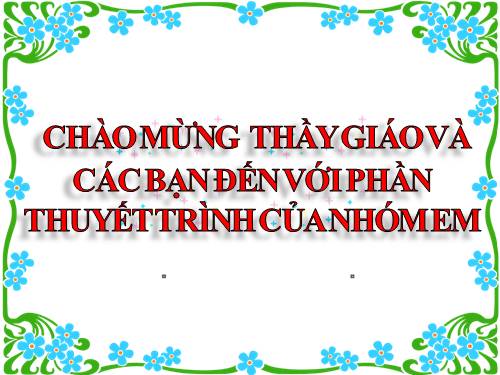 CHÀO MỪNG THẦY GIÁO VÀ CÁC BẠN ĐẾN VỚI PHẦN THUYẾT TRÌNH CỦA NHÓM EM